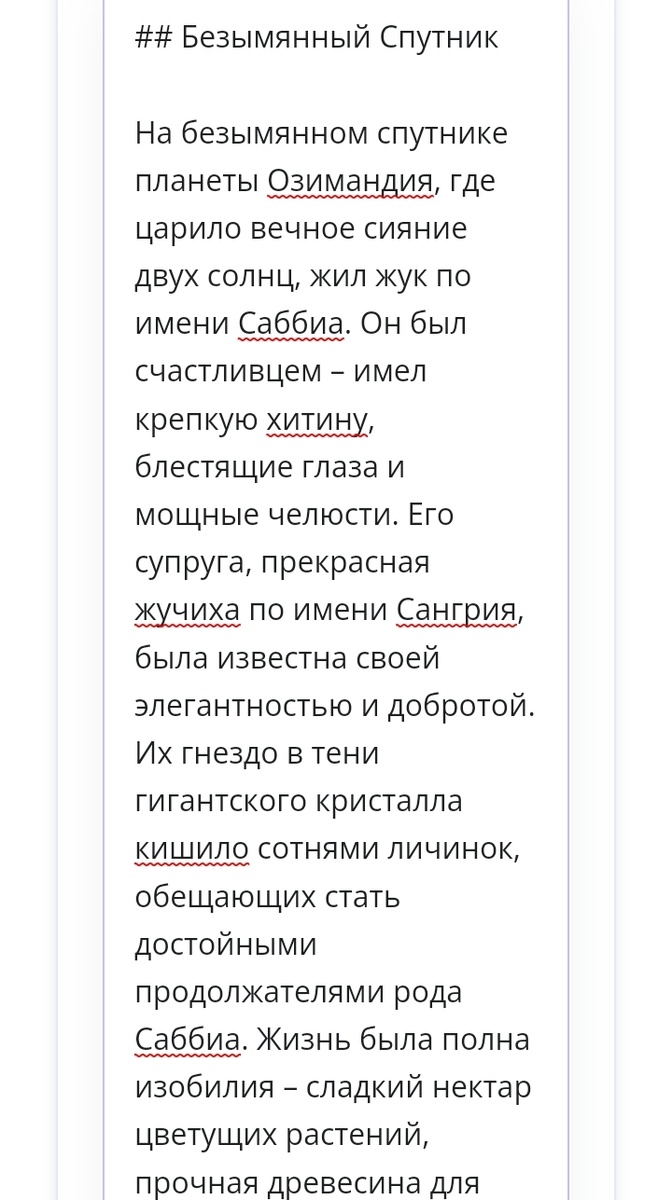 ## Безымянный Спутник

На безымянном спутнике планеты Озимандия, где царило вечное сияние двух солнц, жил жук по имени Саббиа. Он был счастливцем – имел крепкую хитину, блестящие глаза и мощные челюсти. Его супруга, прекрасная жучиха по имени Сангрия, была известна своей элегантностью и добротой. Их гнездо в тени гигантского кристалла кишило сотнями личинок, обещающих стать достойными продолжателями рода Саббиа. Жизнь была полна изобилия – сладкий нектар цветущих растений, прочная древесина для